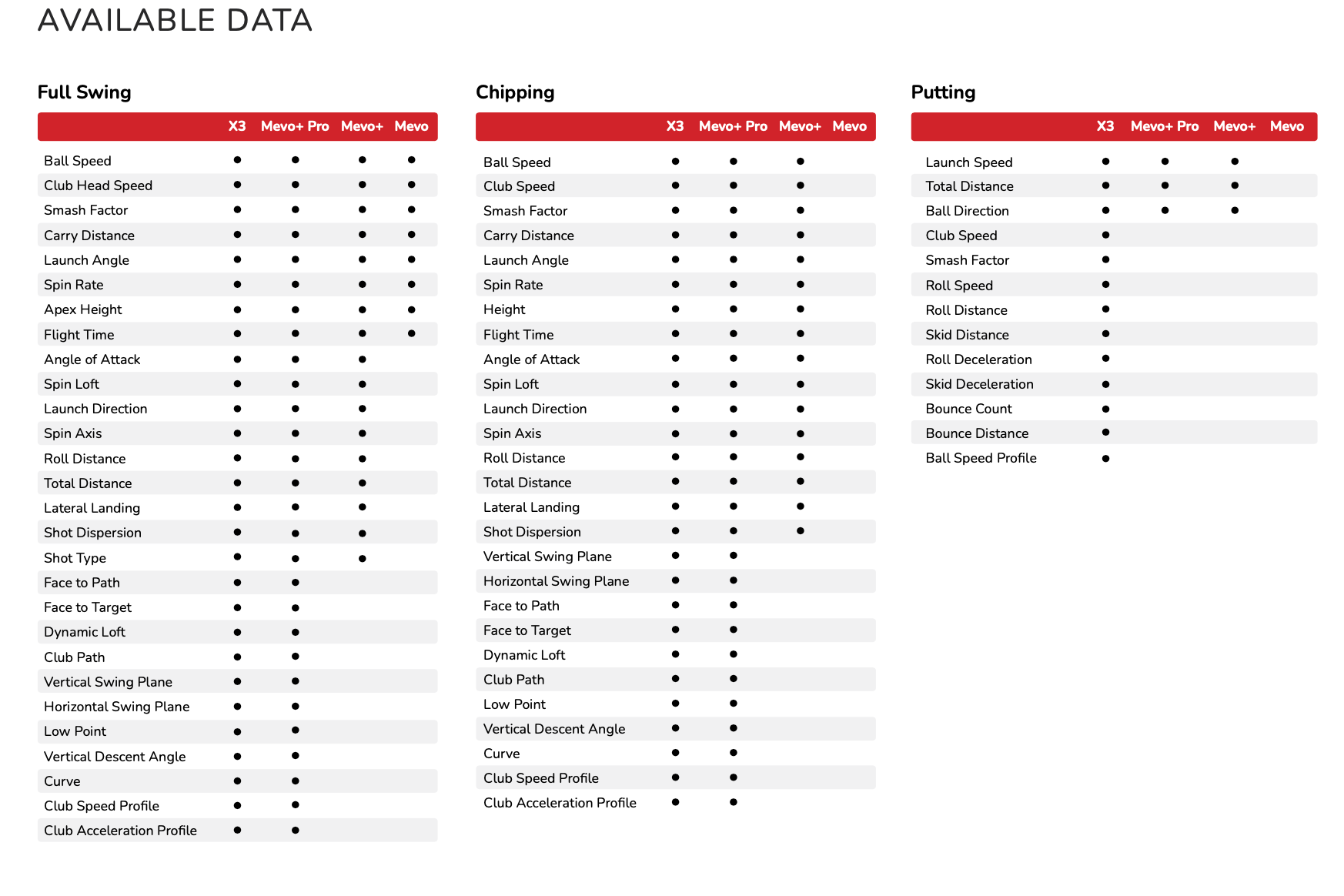 AVAILABLE DATA

Full Swing

| | X3 | Mevo+ Pro | Mevo+ | Mevo |
|---|---|---|---|---|
| Ball Speed | ● | ● | ● | ● |
| Club Head Speed | ● | ● | ● | ● |
| Smash Factor | ● | ● | ● | ● |
| Carry Distance | ● | ● | ● | ● |
| Launch Angle | ● | ● | ● | ● |
| Spin Rate | ● | ● | ● | ● |
| Apex Height | ● | ● | ● | ● |
| Flight Time | ● | ● | ● | ● |
| Angle of Attack | ● | ● | ● | |
| Spin Loft | ● | ● | ● | |
| Launch Direction | ● | ● | ● | |
| Spin Axis | ● | ● | ● | |
| Roll Distance | ● | ● | ● | |
| Total Distance | ● | ● | ● | |
| Lateral Landing | ● | ● | ● | |
| Shot Dispersion | ● | ● | ● | |
| Shot Type | ● | ● | ● | |
| Face to Path | ● | ● | | |
| Face to Target | ● | ● | | |
| Dynamic Loft | ● | ● | | |
| Club Path | ● | ● | | |
| Vertical Swing Plane | ● | ● | | |
| Horizontal Swing Plane | ● | ● | | |
| Low Point | ● | ● | | |
| Vertical Descent Angle | ● | ● | | |
| Curve | ● | ● | | |
| Club Speed Profile | ● | ● | | |
| Club Acceleration Profile | ● | ● | | |

Chipping

| | X3 | Mevo+ Pro | Mevo+ | Mevo |
|---|---|---|---|---|
| Ball Speed | ● | ● | ● | |
| Club Speed | ● | ● | ● | |
| Smash Factor | ● | ● | ● | |
| Carry Distance | ● | ● | ● | |
| Launch Angle | ● | ● | ● | |
| Spin Rate | ● | ● | ● | |
| Height | ● | ● | ● | |
| Flight Time | ● | ● | ● | |
| Angle of Attack | ● | ● | ● | |
| Spin Loft | ● | ● | ● | |
| Launch Direction | ● | ● | ● | |
| Spin Axis | ● | ● | ● | |
| Roll Distance | ● | ● | ● | |
| Total Distance | ● | ● | ● | |
| Lateral Landing | ● | ● | ● | |
| Shot Dispersion | ● | ● | ● | |
| Vertical Swing Plane | ● | ● | | |
| Horizontal Swing Plane | ● | ● | | |
| Face to Path | ● | ● | | |
| Face to Target | ● | ● | | |
| Dynamic Loft | ● | ● | | |
| Club Path | ● | ● | | |
| Low Point | ● | ● | | |
| Vertical Descent Angle | ● | ● | | |
| Curve | ● | ● | | |
| Club Speed Profile | ● | ● | | |
| Club Acceleration Profile | ● | ● | | |

Putting

| | X3 | Mevo+ Pro | Mevo+ | Mevo |
|---|---|---|---|---|
| Launch Speed | ● | ● | ● | |
| Total Distance | ● | ● | ● | |
| Ball Direction | ● | ● | ● | |
| Club Speed | ● | | | |
| Smash Factor | ● | | | |
| Roll Speed | ● | | | |
| Roll Distance | ● | | | |
| Skid Distance | ● | | | |
| Roll Deceleration | ● | | | |
| Skid Deceleration | ● | | | |
| Bounce Count | ● | | | |
| Bounce Distance | ● | | | |
| Ball Speed Profile | ● | | | |